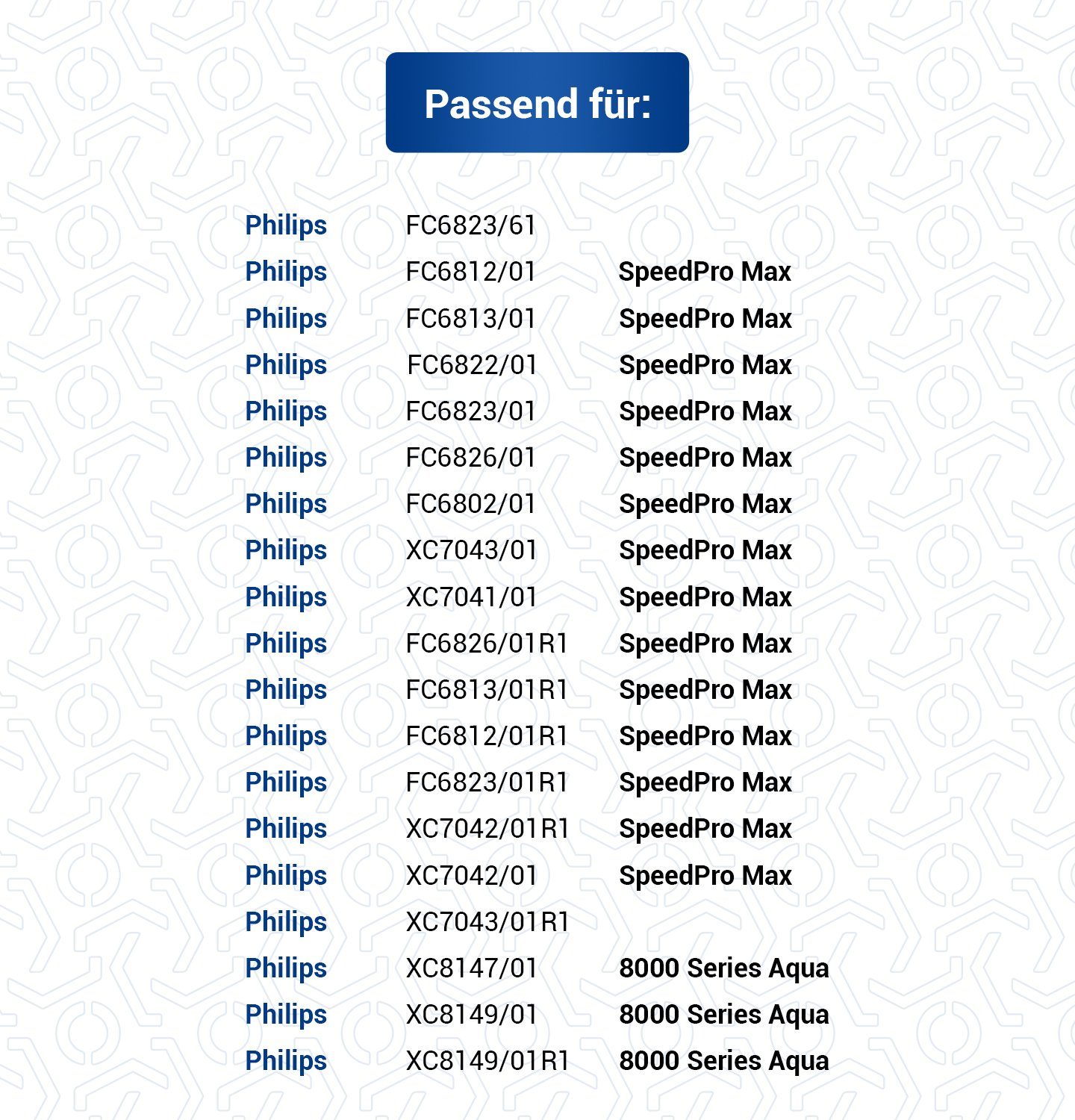 Passend für:

| | | |
|---|---|---|
| Philips | FC6823/61 | |
| Philips | FC6812/01 | SpeedPro Max |
| Philips | FC6813/01 | SpeedPro Max |
| Philips | FC6822/01 | SpeedPro Max |
| Philips | FC6823/01 | SpeedPro Max |
| Philips | FC6826/01 | SpeedPro Max |
| Philips | FC6802/01 | SpeedPro Max |
| Philips | XC7043/01 | SpeedPro Max |
| Philips | XC7041/01 | SpeedPro Max |
| Philips | FC6826/01R1 | SpeedPro Max |
| Philips | FC6813/01R1 | SpeedPro Max |
| Philips | FC6812/01R1 | SpeedPro Max |
| Philips | FC6823/01R1 | SpeedPro Max |
| Philips | XC7042/01R1 | SpeedPro Max |
| Philips | XC7042/01 | SpeedPro Max |
| Philips | XC7043/01R1 | |
| Philips | XC8147/01 | 8000 Series Aqua |
| Philips | XC8149/01 | 8000 Series Aqua |
| Philips | XC8149/01R1 | 8000 Series Aqua |